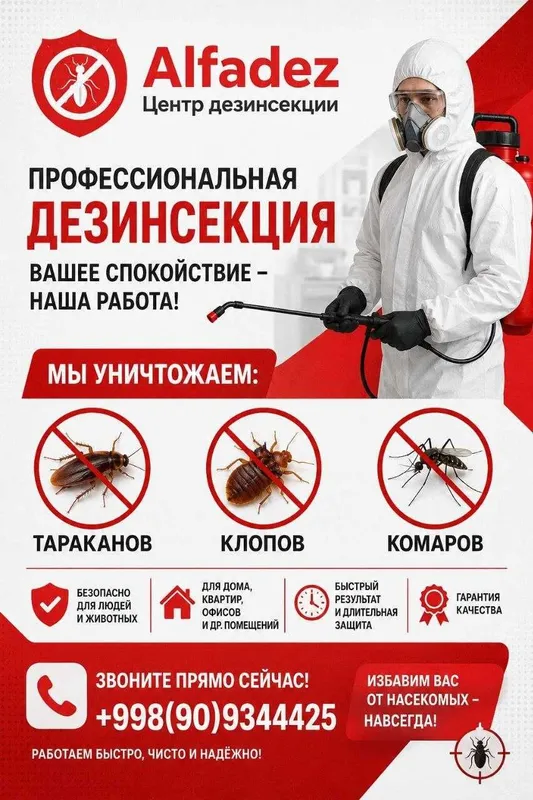 Alfadez
Центр дезинсекции

ПРОФЕССИОНАЛЬНАЯ
ДЕЗИНСЕКЦИЯ

ВАШЕЕ СПОКОЙСТВИЕ –
НАША РАБОТА!

МЫ УНИЧТОЖАЕМ:

ТАРАКАНОВ

КЛОПОВ

КОМАРОВ

БЕЗОПАСНО
ДЛЯ ЛЮДЕЙ
И ЖИВОТНЫХ

ДЛЯ ДОМА,
КВАРТИР,
ОФИСОВ
И ДР. ПОМЕЩЕНИЙ

БЫСТРЫЙ
РЕЗУЛЬТАТ
И ДЛИТЕЛЬНАЯ
ЗАЩИТА

ГАРАНТИЯ
КАЧЕСТВА

ЗВОНИТЕ ПРЯМО СЕЙЧАС!
+998(90)9344425

ИЗБАВИМ ВАС
ОТ НАСЕКОМЫХ –
НАВСЕГДА!

РАБОТАЕМ БЫСТРО, ЧИСТО И НАДЁЖНО!